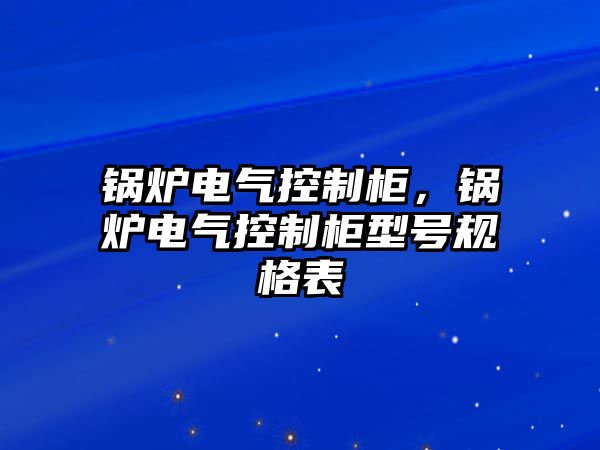 锅炉电气控制柜，锅炉电气控制柜型号规格表